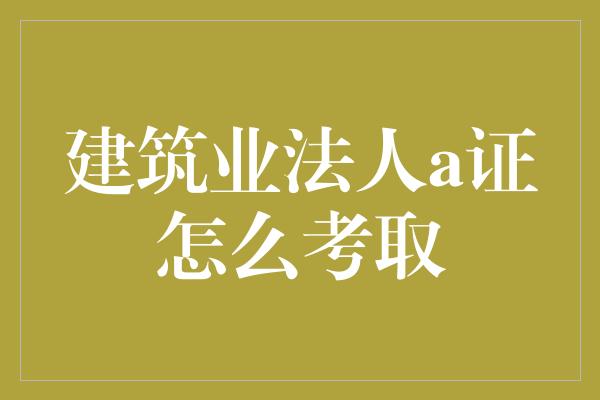 建筑业法人a证
怎么考取